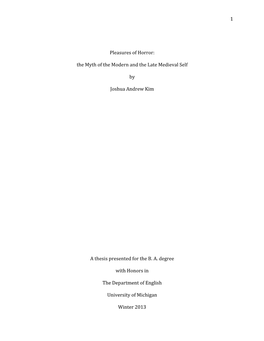 1

Pleasures of Horror:

the Myth of the Modern and the Late Medieval Self

by

Joshua Andrew Kim

A thesis presented for the B. A. degree

with Honors in

The Department of English

University of Michigan

Winter 2013